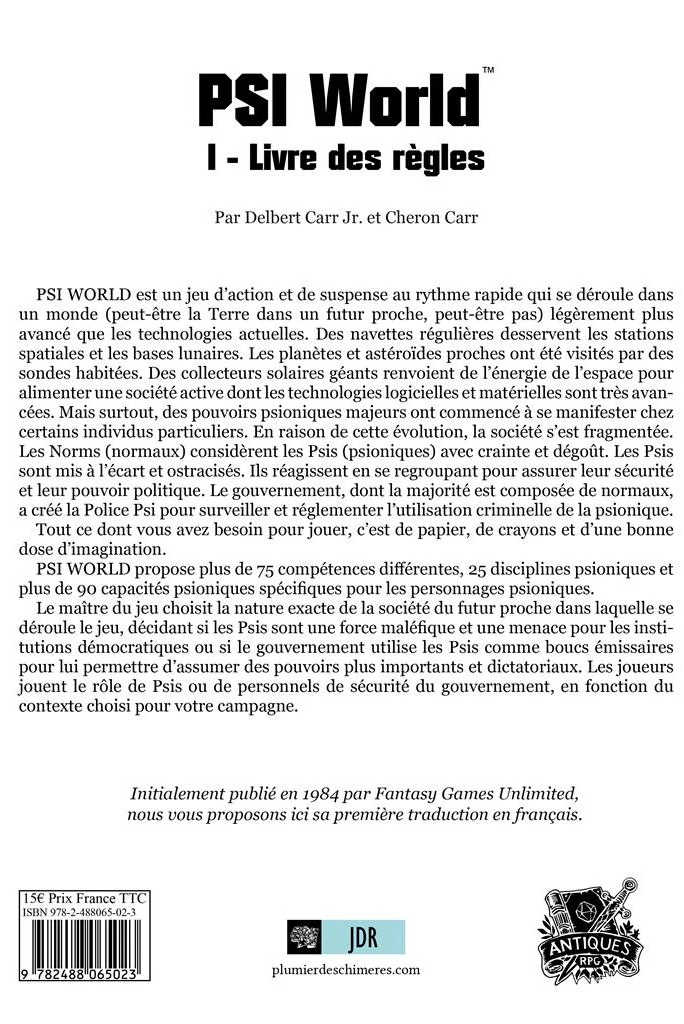 PSI World™

I - Livre des règles

Par Delbert Carr Jr. et Cheron Carr

PSI WORLD est un jeu d'action et de suspense au rythme rapide qui se déroule dans un monde (peut-être la Terre dans un futur proche, peut-être pas) légèrement plus avancé que les technologies actuelles. Des navettes régulières desservent les stations spatiales et les bases lunaires. Les planètes et astéroïdes proches ont été visités par des sondes habitées. Des collecteurs solaires géants renvoient de l'énergie de l'espace pour alimenter une société active dont les technologies logicielles et matérielles sont très avancées. Mais surtout, des pouvoirs psioniques majeurs ont commencé à se manifester chez certains individus particuliers. En raison de cette évolution, la société s'est fragmentée. Les Norms (normaux) considèrent les Psis (psioniques) avec crainte et dégoût. Les Psis sont mis à l'écart et ostracisés. Ils réagissent en se regroupant pour assurer leur sécurité et leur pouvoir politique. Le gouvernement, dont la majorité est composée de normaux, a créé la Police Psi pour surveiller et réglementer l'utilisation criminelle de la psionique.

Tout ce dont vous avez besoin pour jouer, c'est de papier, de crayons et d'une bonne dose d'imagination.

PSI WORLD propose plus de 75 compétences différentes, 25 disciplines psioniques et plus de 90 capacités psioniques spécifiques pour les personnages psioniques.

Le maître du jeu choisit la nature exacte de la société du futur proche dans laquelle se déroule le jeu, décidant si les Psis sont une force maléfique et une menace pour les institutions démocratiques ou si le gouvernement utilise les Psis comme boucs émissaires pour lui permettre d'assumer des pouvoirs plus importants et dictatoriaux. Les joueurs jouent le rôle de Psis ou de personnels de sécurité du gouvernement, en fonction du contexte choisi pour votre campagne.

Initialement publié en 1984 par Fantasy Games Unlimited, nous vous proposons ici sa première traduction en français.

15€ Prix France TTC
ISBN 978-2-488065-02-3
9 782488 065023

JDR

plumierdeschimeres.com

ANTIQUES RPG